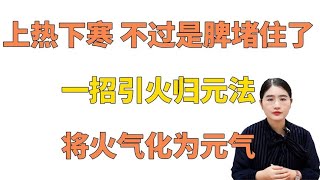 上热下寒 不过是脾堵住了

一招引火归元法

将火气化为元气